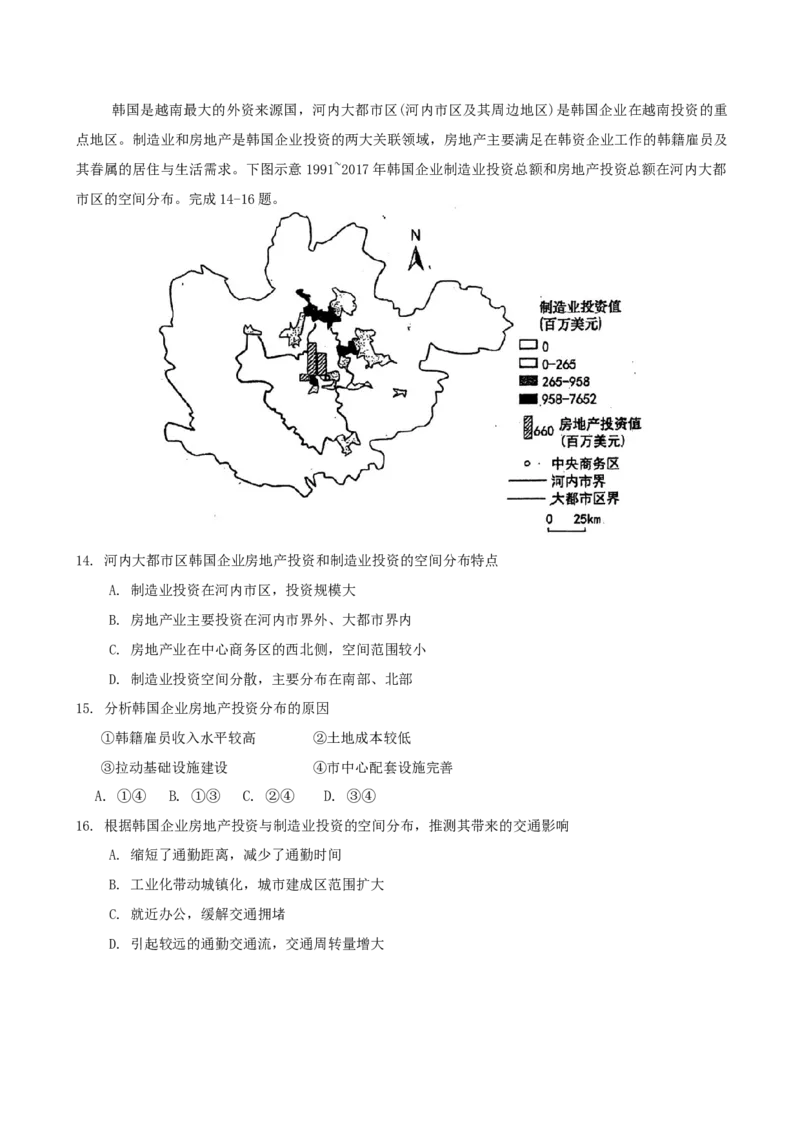 韩国是越南最大的外资来源国，河内大都市区(河内市区及其周边地区)是韩国企业在越南投资的重点地区。制造业和房地产是韩国企业投资的两大关联领域，房地产主要满足在韩资企业工作的韩籍雇员及其眷属的居住与生活需求。下图示意 1991~2017 年韩国企业制造业投资总额和房地产投资总额在河内大都市区的空间分布。完成 14-16 题。

N

制造业投资值
(百万美元)
0
0-265
265-958
958-7652
660 房地产投资值
(百万美元)
中央商务区
河内市界
大都市区界
0 25km

14. 河内大都市区韩国企业房地产投资和制造业投资的空间分布特点

A. 制造业投资在河内市区，投资规模大

B. 房地产业主要投资在河内市界外、大都市界内

C. 房地产业在中心商务区的西北侧，空间范围较小

D. 制造业投资空间分散，主要分布在南部、北部

15. 分析韩国企业房地产投资分布的原因

①韩籍雇员收入水平较高　　②土地成本较低

③拉动基础设施建设　　④市中心配套设施完善

A. ①④　B. ①③　C. ②④　D. ③④

16. 根据韩国企业房地产投资与制造业投资的空间分布，推测其带来的交通影响

A. 缩短了通勤距离，减少了通勤时间

B. 工业化带动城镇化，城市建成区范围扩大

C. 就近办公，缓解交通拥堵

D. 引起较远的通勤交通流，交通周转量增大